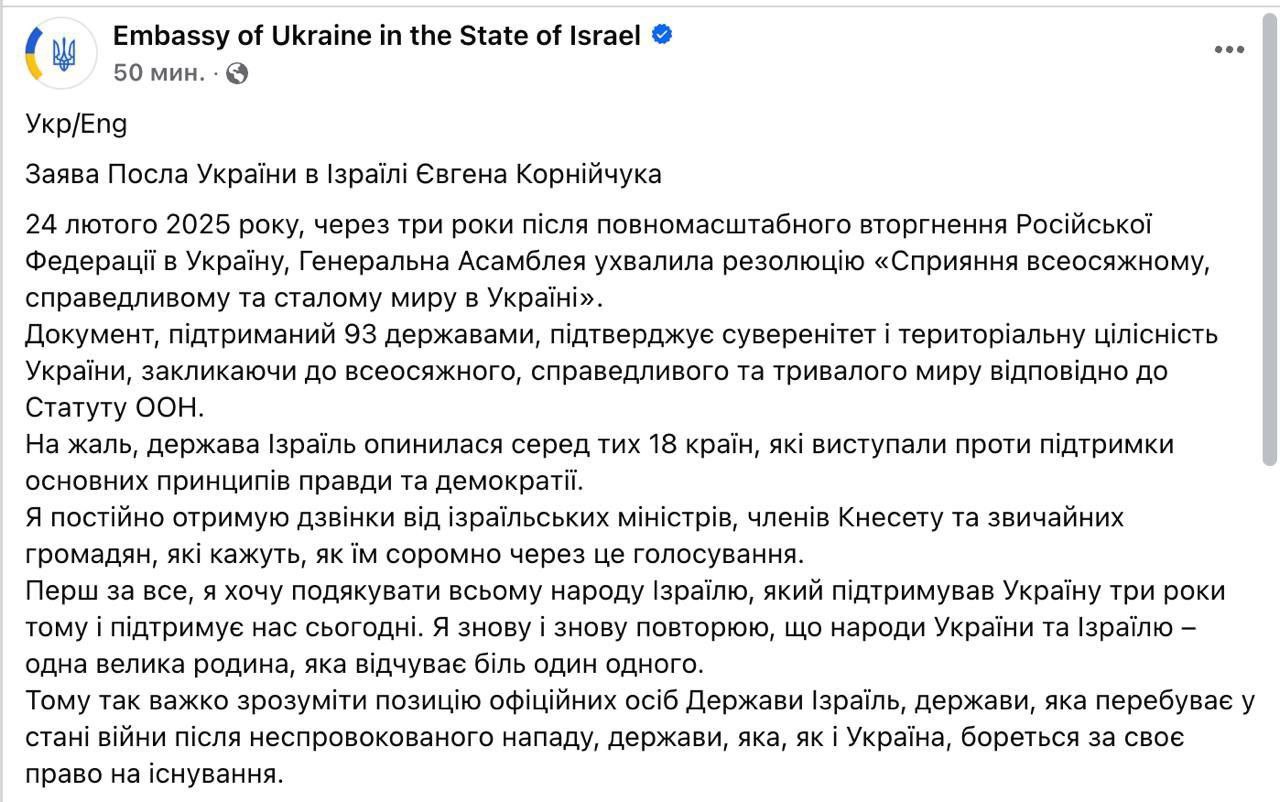 Embassy of Ukraine in the State of Israel
50 мин. ·

Укр/Eng

Заява Посла України в Ізраїлі Євгена Корнійчука

24 лютого 2025 року, через три роки після повномасштабного вторгнення Російської Федерації в Україну, Генеральна Асамблея ухвалила резолюцію «Сприяння всеосяжному, справедливому та сталому миру в Україні».
Документ, підтриманий 93 державами, підтверджує суверенітет і територіальну цілісність України, закликаючи до всеосяжного, справедливого та тривалого миру відповідно до Статуту ООН.
На жаль, держава Ізраїль опинилася серед тих 18 країн, які виступали проти підтримки основних принципів правди та демократії.
Я постійно отримую дзвінки від ізраїльських міністрів, членів Кнесету та звичайних громадян, які кажуть, як їм соромно через це голосування.
Перш за все, я хочу подякувати всьому народу Ізраїлю, який підтримував Україну три роки тому і підтримує нас сьогодні. Я знову і знову повторюю, що народи України та Ізраїлю – одна велика родина, яка відчуває біль один одного.
Тому так важко зрозуміти позицію офіційних осіб Держави Ізраїль, держави, яка перебуває у стані війни після неспровокованого нападу, держави, яка, як і Україна, бореться за своє право на існування.